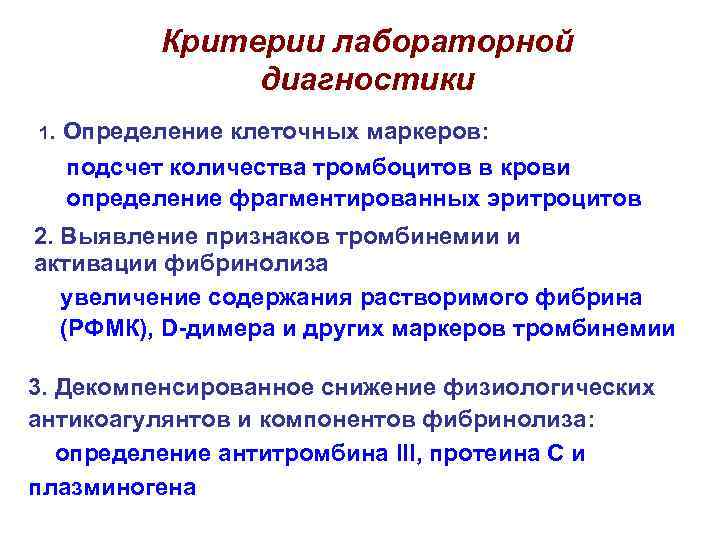 Критерии лабораторной диагностики

1. Определение клеточных маркеров:

подсчет количества тромбоцитов в крови
определение фрагментированных эритроцитов

2. Выявление признаков тромбинемии и активации фибринолиза

увеличение содержания растворимого фибрина (РФМК), D-димера и других маркеров тромбинемии

3. Декомпенсированное снижение физиологических антикоагулянтов и компонентов фибринолиза:

определение антитромбина III, протеина С и плазминогена